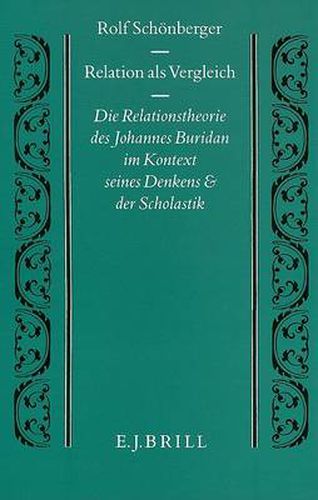 Rolf Schönberger

Relation als Vergleich

Die Relationstheorie des Johannes Buridan im Kontext seines Denkens & der Scholastik

E.J.BRILL